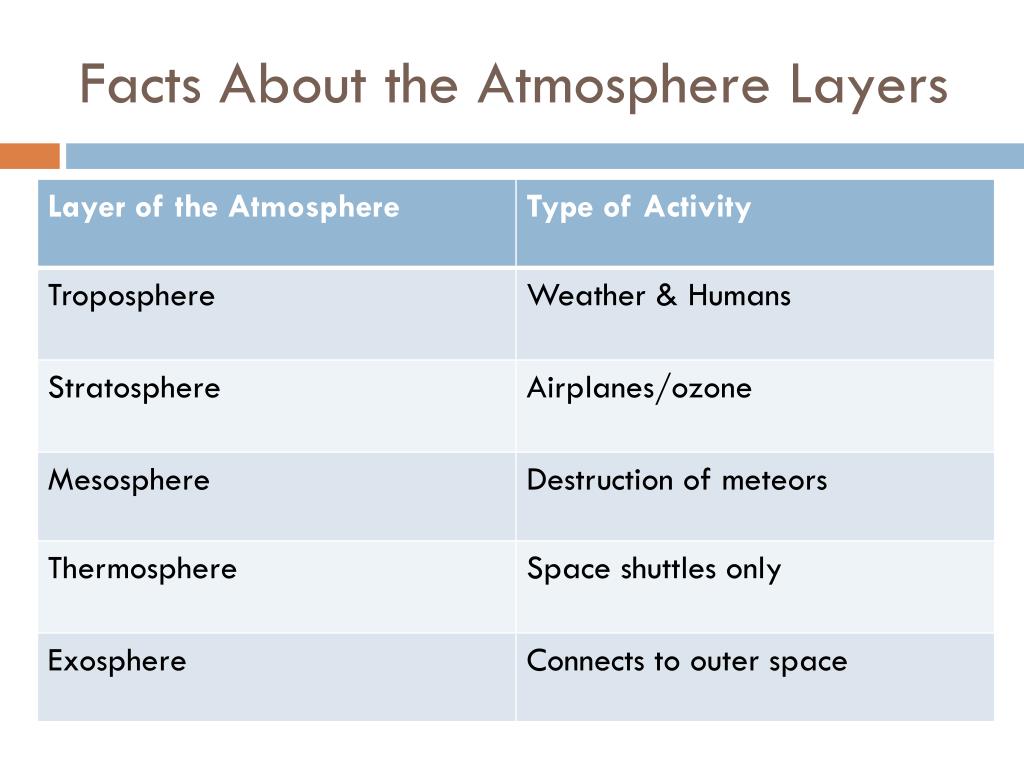 Facts About the Atmosphere Layers

| Layer of the Atmosphere | Type of Activity |
|---|---|
| Troposphere | Weather & Humans |
| Stratosphere | Airplanes/ozone |
| Mesosphere | Destruction of meteors |
| Thermosphere | Space shuttles only |
| Exosphere | Connects to outer space |